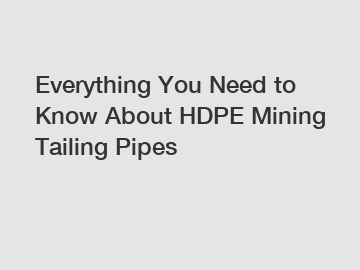 Everything You Need to Know About HDPE Mining Tailing Pipes